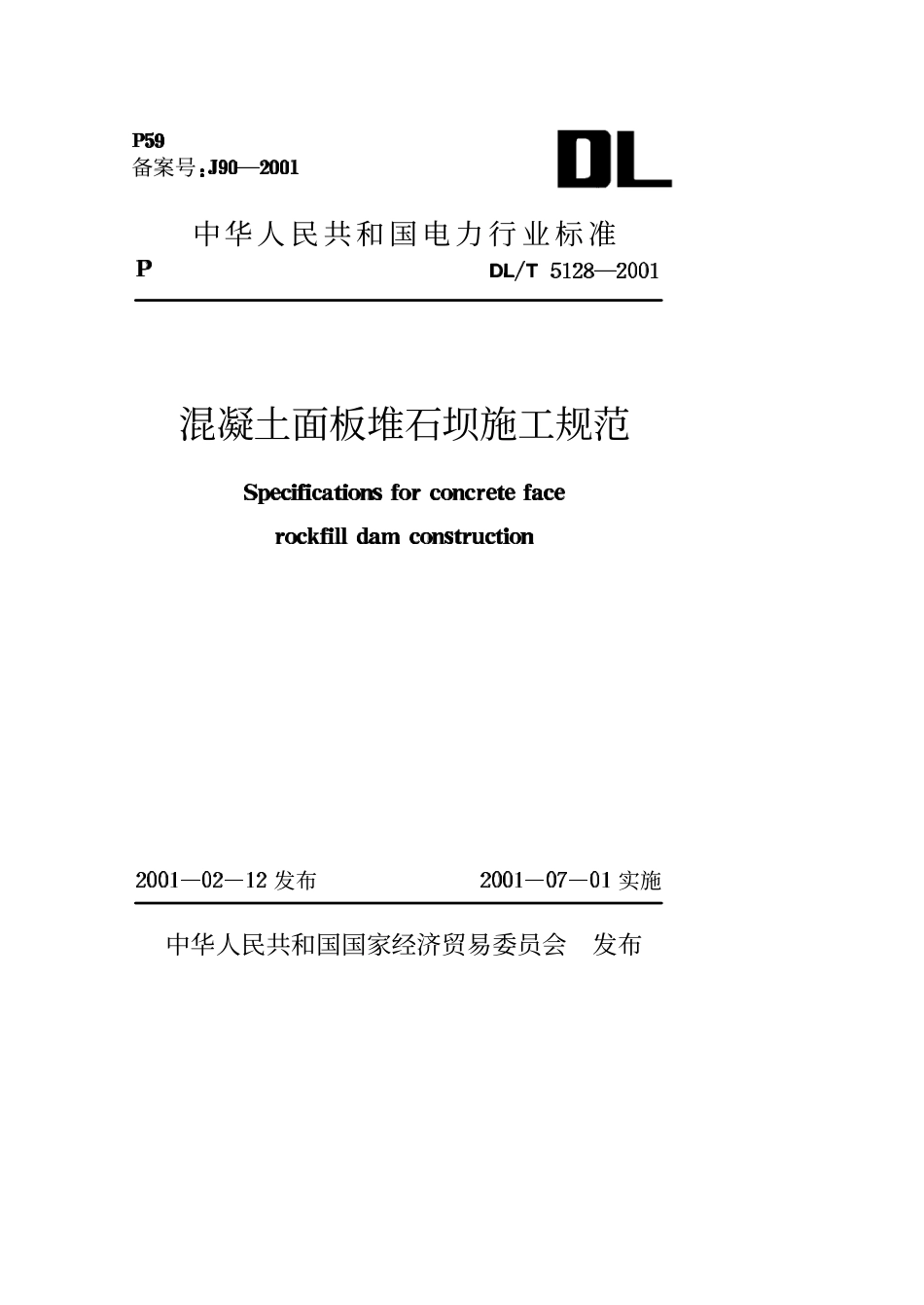 P59
备案号：J90—2001

DL

中华人民共和国电力行业标准

P

DL/T 5128—2001

混凝土面板堆石坝施工规范

Specifications for concrete face rockfill dam construction

2001—02—12 发布

2001—07—01 实施

中华人民共和国国家经济贸易委员会　发布